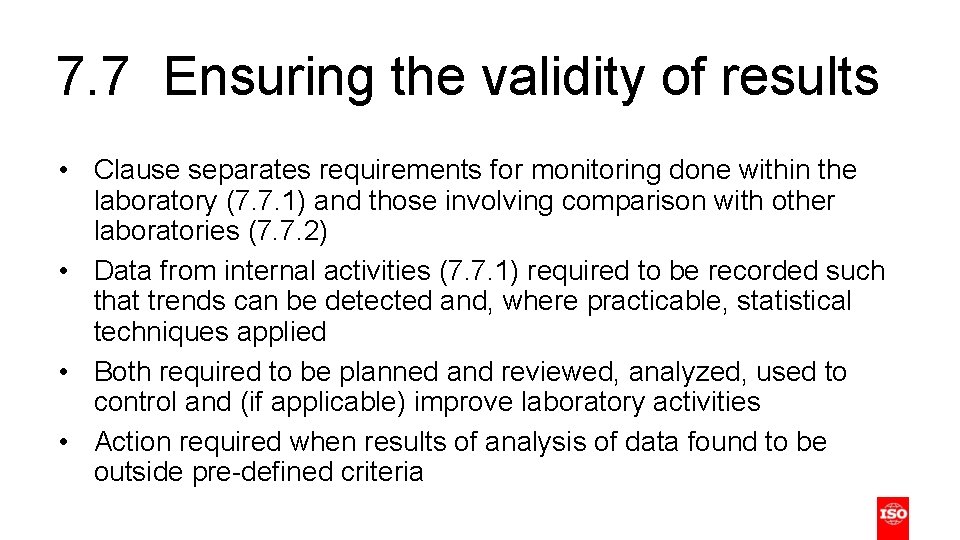 7.7 Ensuring the validity of results

• Clause separates requirements for monitoring done within the laboratory (7.7.1) and those involving comparison with other laboratories (7.7.2)
• Data from internal activities (7.7.1) required to be recorded such that trends can be detected and, where practicable, statistical techniques applied
• Both required to be planned and reviewed, analyzed, used to control and (if applicable) improve laboratory activities
• Action required when results of analysis of data found to be outside pre-defined criteria

ISO